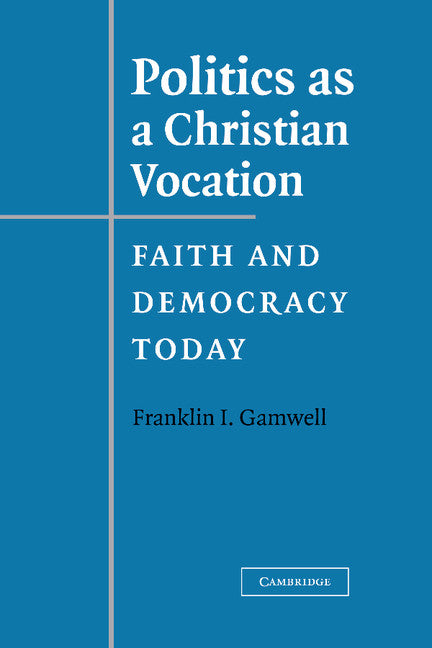 Politics as a Christian Vocation

FAITH AND DEMOCRACY TODAY

Franklin I. Gamwell

CAMBRIDGE